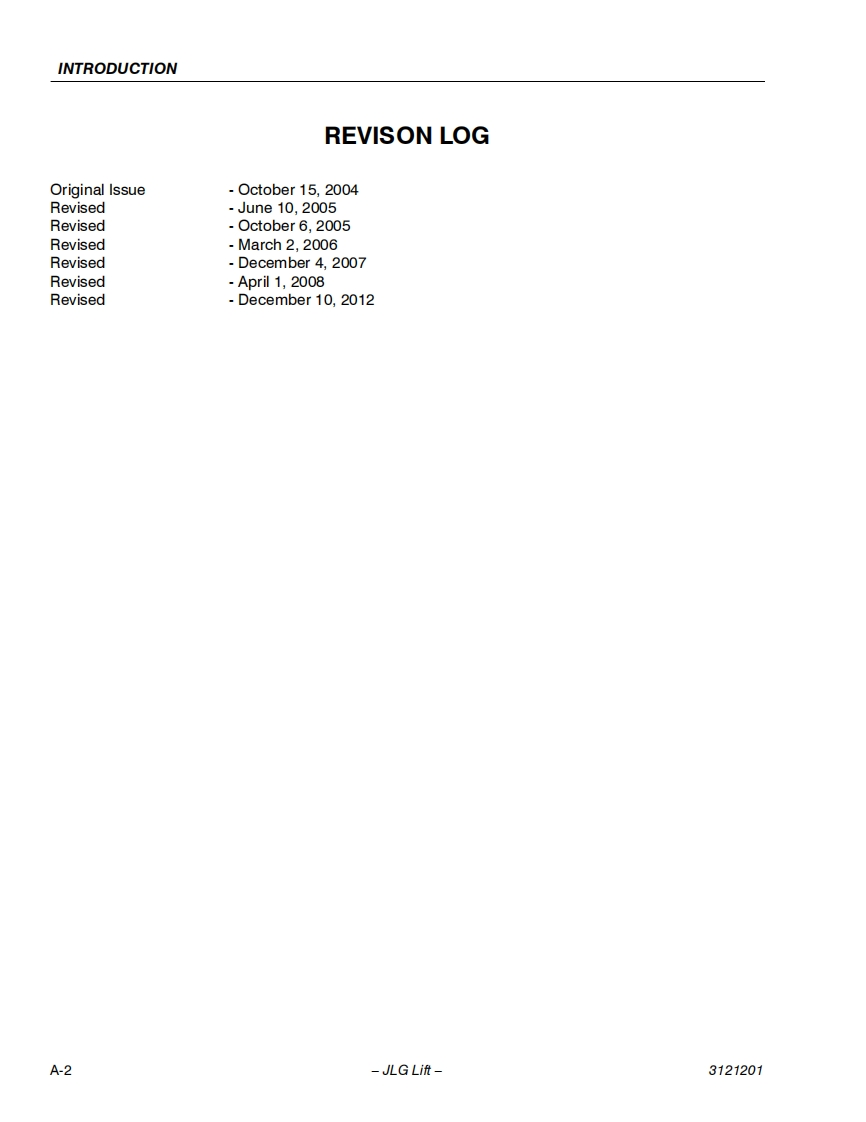 INTRODUCTION

REVISON LOG

Original Issue - October 15, 2004
Revised - June 10, 2005
Revised - October 6, 2005
Revised - March 2, 2006
Revised - December 4, 2007
Revised - April 1, 2008
Revised - December 10, 2012

A-2 – JLG Lift – 3121201